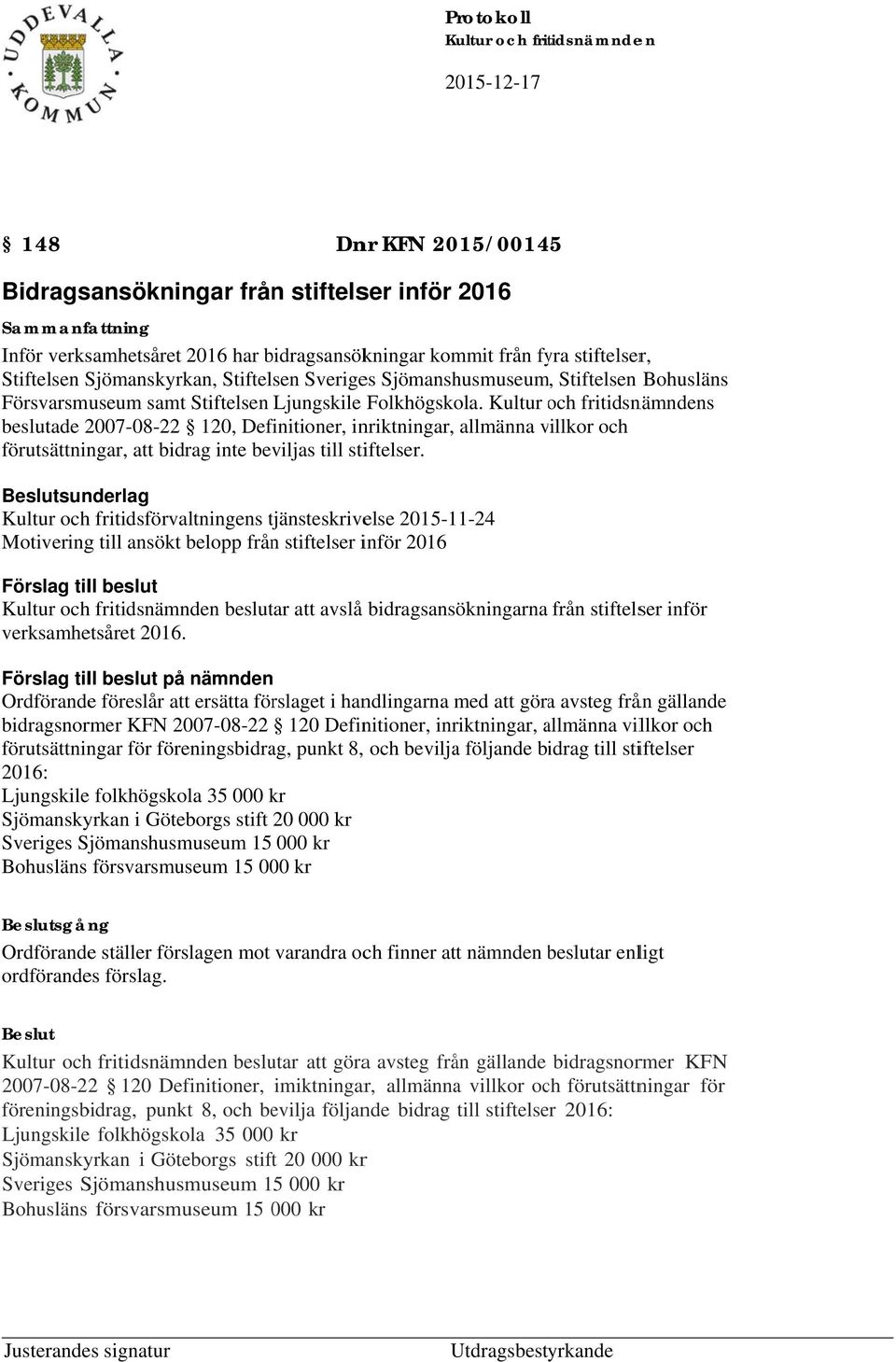 UDDEVALLA KOMMUN

Protokoll
Kultur och fritidsnämnden

2015-12-17

§ 148 Dnr KFN 2015/00145

Bidragsansökningar från stiftelser inför 2016

Sammanfattning
Inför verksamhetsåret 2016 har bidragsansökningar kommit från fyra stiftelser, Stiftelsen Sjömanskyrkan, Stiftelsen Sveriges Sjömanshusmuseum, Stiftelsen Bohusläns Försvarsmuseum samt Stiftelsen Ljungskile Folkhögskola. Kultur och fritidsnämndens beslutade 2007-08-22 § 120, Definitioner, inriktningar, allmänna villkor och förutsättningar, att bidrag inte beviljas till stiftelser.

Beslutsunderlag
Kultur och fritidsförvaltningens tjänsteskrivelse 2015-11-24
Motivering till ansökt belopp från stiftelser inför 2016

Förslag till beslut
Kultur och fritidsnämnden beslutar att avslå bidragsansökningarna från stiftelser inför verksamhetsåret 2016.

Förslag till beslut på nämnden
Ordförande föreslår att ersätta förslaget i handlingarna med att göra avsteg från gällande bidragsnormer KFN 2007-08-22 § 120 Definitioner, inriktningar, allmänna villkor och förutsättningar för föreningsbidrag, punkt 8, och bevilja följande bidrag till stiftelser 2016:
Ljungskile folkhögskola 35 000 kr
Sjömanskyrkan i Göteborgs stift 20 000 kr
Sveriges Sjömanshusmuseum 15 000 kr
Bohusläns försvarsmuseum 15 000 kr

Beslutsgång
Ordförande ställer förslagen mot varandra och finner att nämnden beslutar enligt ordförandes förslag.

Beslut
Kultur och fritidsnämnden beslutar att göra avsteg från gällande bidragsnormer KFN 2007-08-22 § 120 Definitioner, imiktningar, allmänna villkor och förutsättningar för föreningsbidrag, punkt 8, och bevilja följande bidrag till stiftelser 2016:
Ljungskile folkhögskola 35 000 kr
Sjömanskyrkan i Göteborgs stift 20 000 kr
Sveriges Sjömanshusmuseum 15 000 kr
Bohusläns försvarsmuseum 15 000 kr

Justerandes signatur

Utdragsbestyrkande